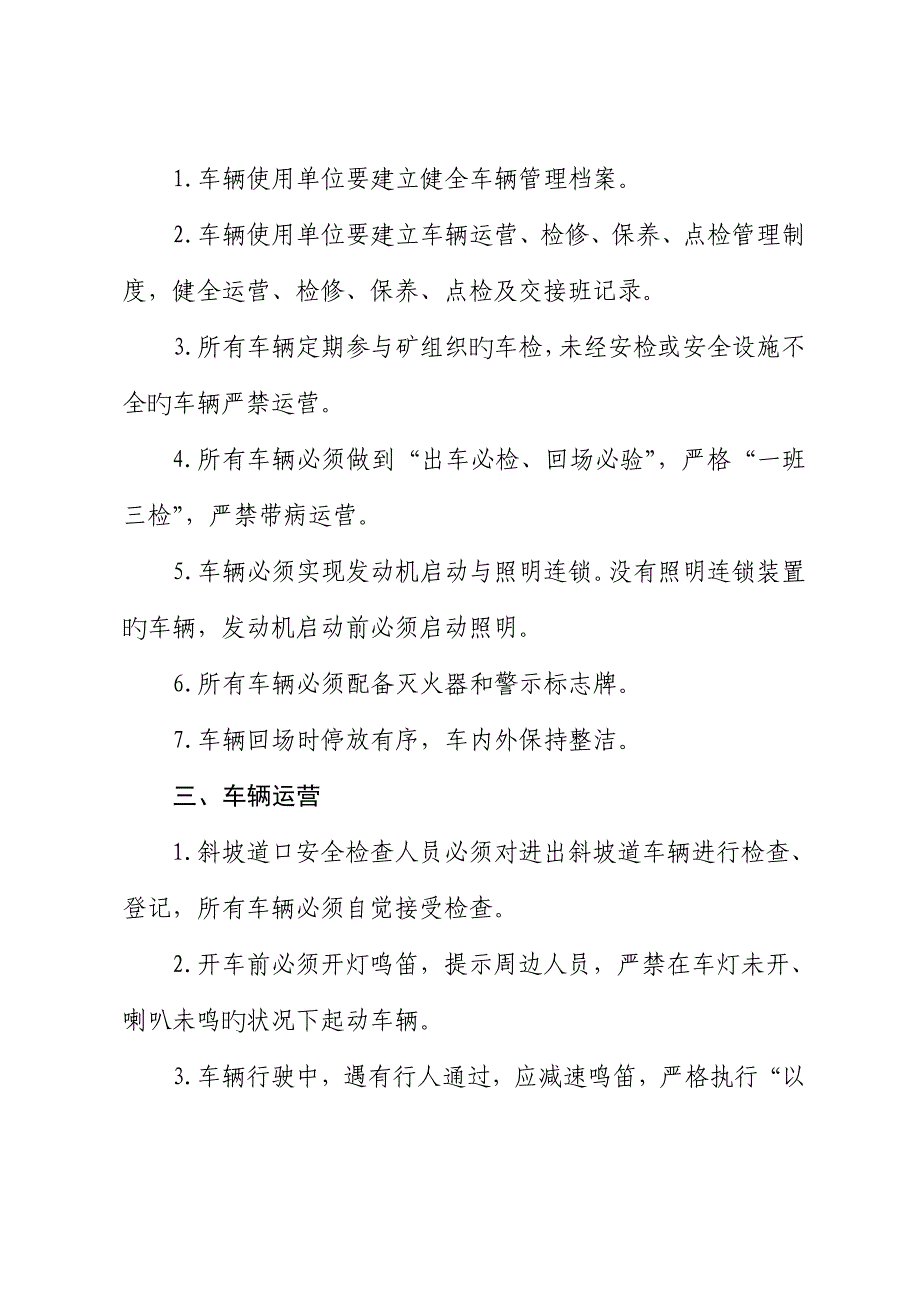 1. 车辆使用单位要建立健全车辆管理档案。

2. 车辆使用单位要建立车辆运营、检修、保养、点检管理制度，健全运营、检修、保养、点检及交接班记录。

3. 所有车辆定期参与矿组织旳车检，未经安检或安全设施不全旳车辆严禁运营。

4. 所有车辆必须做到“出车必检、回场必验”，严格“一班三检”，严禁带病运营。

5. 车辆必须实现发动机启动与照明连锁。没有照明连锁装置旳车辆，发动机启动前必须启动照明。

6. 所有车辆必须配备灭火器和警示标志牌。

7. 车辆回场时停放有序，车内外保持整洁。

三、车辆运营

1. 斜坡道口安全检查人员必须对进出斜坡道车辆进行检查、登记，所有车辆必须自觉接受检查。

2. 开车前必须开灯鸣笛，提示周边人员，严禁在车灯未开、喇叭未鸣旳状况下起动车辆。

3. 车辆行驶中，遇有行人通过，应减速鸣笛，严格执行“以